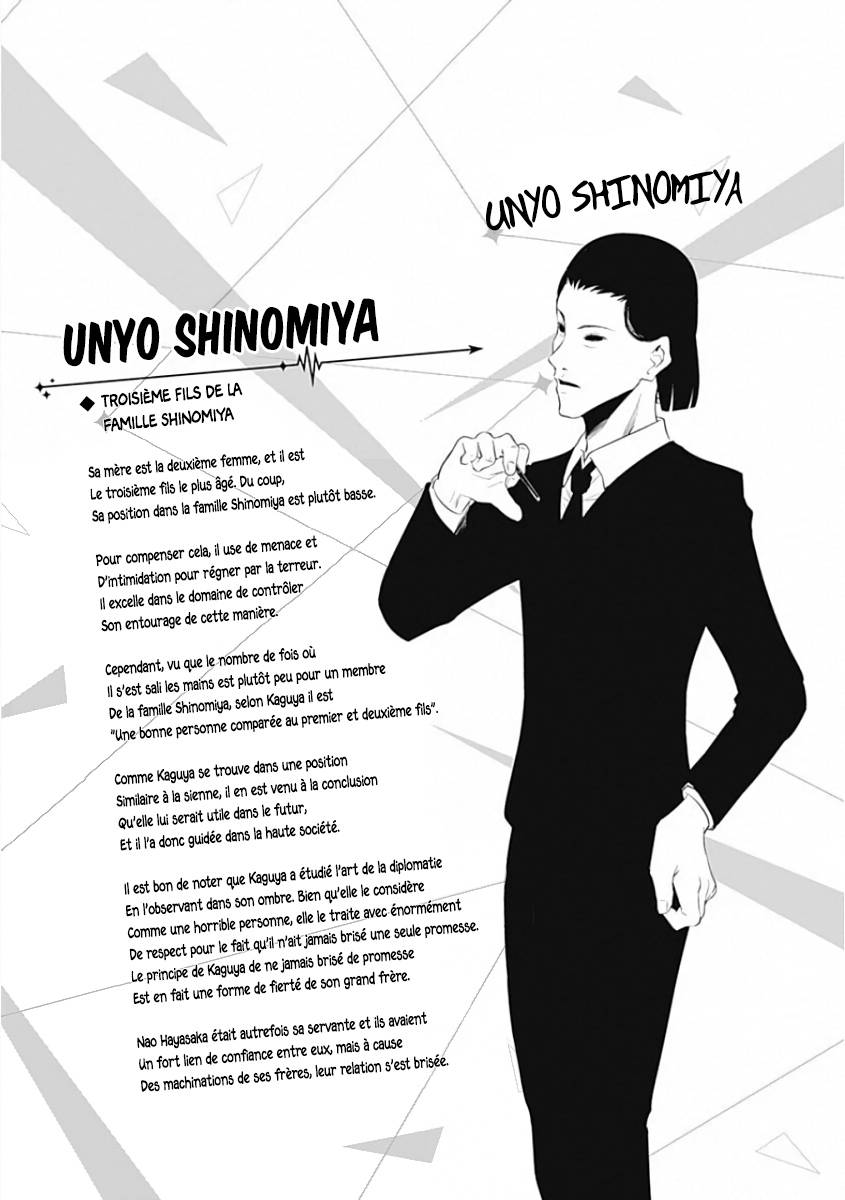 UNYO SHINOMIYA

UNYO SHINOMIYA

◆ TROISIÈME FILS DE LA FAMILLE SHINOMIYA

Sa mère est la deuxième femme, et il est Le troisième fils le plus âgé. Du coup, Sa position dans la famille Shinomiya est plutôt basse.

Pour compenser cela, il use de menace et D'intimidation pour régner par la terreur. Il excelle dans le domaine de contrôler Son entourage de cette manière.

Cependant, vu que le nombre de fois où Il s'est sali les mains est plutôt peu pour un membre De la famille Shinomiya, selon Kaguya il est "Une bonne personne comparée au premier et deuxième fils".

Comme Kaguya se trouve dans une position Similaire à la sienne, il en est venu à la conclusion Qu'elle lui serait utile dans le futur, Et il l'a donc guidée dans la haute société.

Il est bon de noter que Kaguya a étudié l'art de la diplomatie En l'observant dans son ombre. Bien qu'elle le considère Comme une horrible personne, elle le traite avec énormément De respect pour le fait qu'il n'ait jamais brisé une seule promesse. Le principe de Kaguya de ne jamais brisé de promesse Est en fait une forme de fierté de son grand frère.

Nao Hayasaka était autrefois sa servante et ils avaient Un fort lien de confiance entre eux, mais à cause Des machinations de ses frères, leur relation s'est brisée.